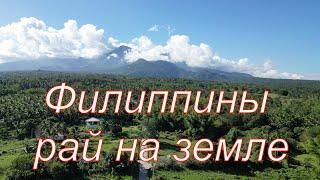 Филиппины
рай на земле